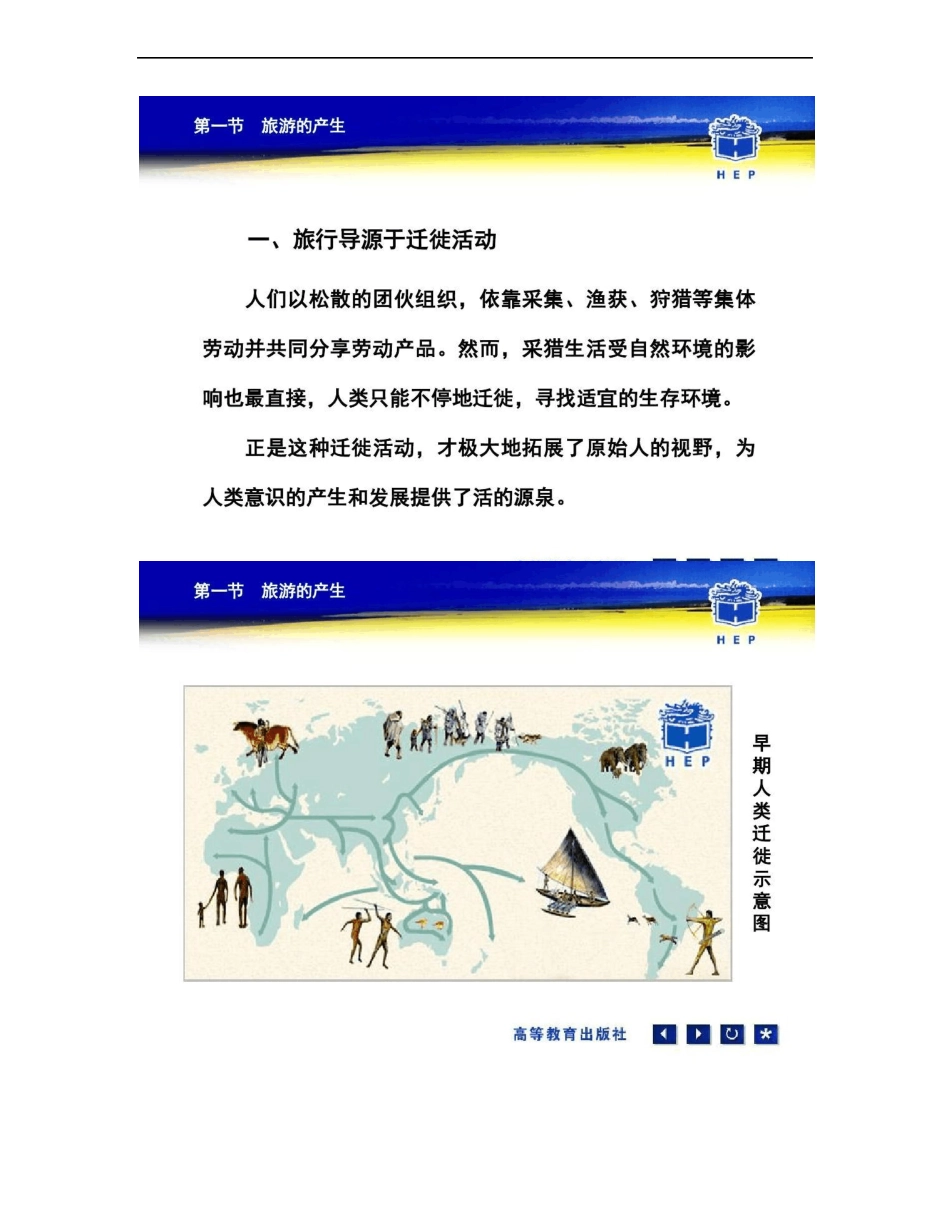 第一节　旅游的产生

HEP

一、旅行导源于迁徙活动

人们以松散的团伙组织，依靠采集、渔获、狩猎等集体劳动并共同分享劳动产品。然而，采猎生活受自然环境的影响也最直接，人类只能不停地迁徙，寻找适宜的生存环境。

正是这种迁徙活动，才极大地拓展了原始人的视野，为人类意识的产生和发展提供了活的源泉。

第一节　旅游的产生

HEP

HEP

早期人类迁徙示意图

高等教育出版社